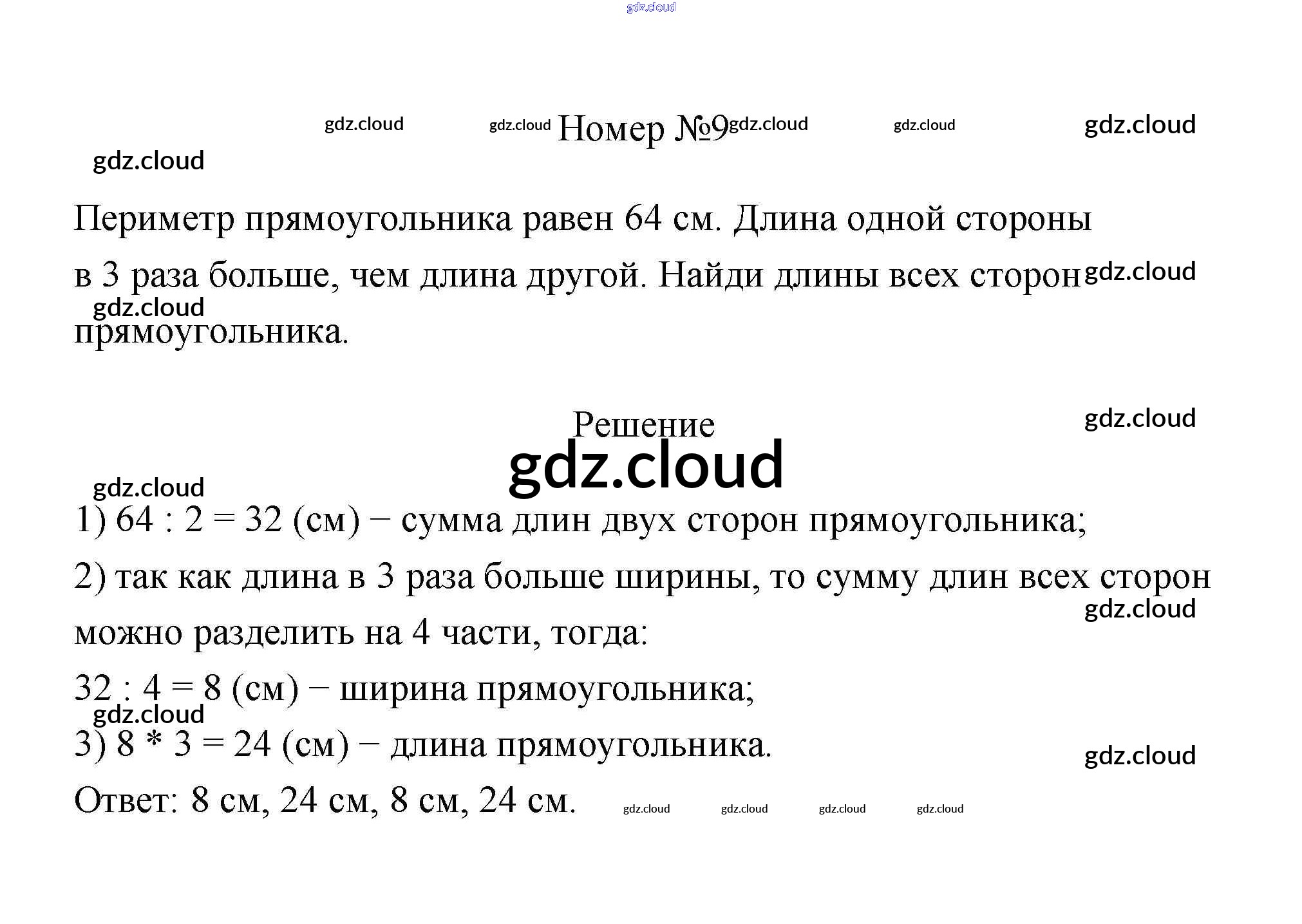 Номер №9

Периметр прямоугольника равен 64 см. Длина одной стороны в 3 раза больше, чем длина другой. Найди длины всех сторон прямоугольника.

Решение

1) 64 : 2 = 32 (см) − сумма длин двух сторон прямоугольника;

2) так как длина в 3 раза больше ширины, то сумму длин всех сторон можно разделить на 4 части, тогда:

32 : 4 = 8 (см) − ширина прямоугольника;

3) 8 * 3 = 24 (см) − длина прямоугольника.

Ответ: 8 см, 24 см, 8 см, 24 см.

gdz.cloud